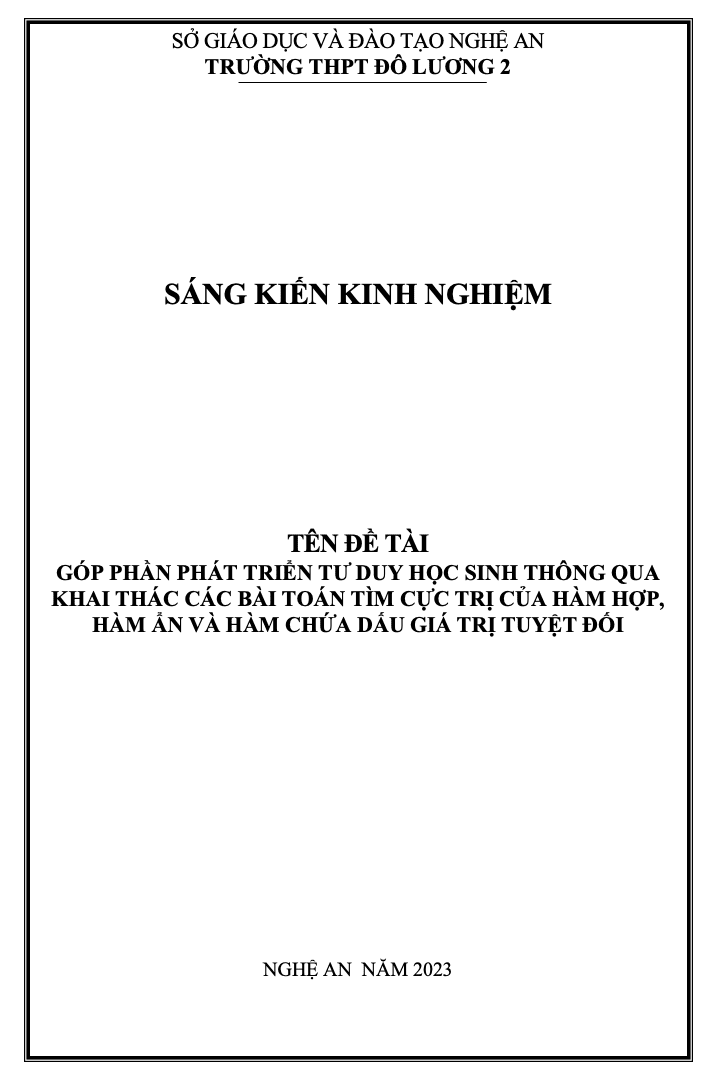 SỞ GIÁO DỤC VÀ ĐÀO TẠO NGHỆ AN
TRƯỜNG THPT ĐÔ LƯƠNG 2

SÁNG KIẾN KINH NGHIỆM

TÊN ĐỀ TÀI
GÓP PHẦN PHÁT TRIỂN TƯ DUY HỌC SINH THÔNG QUA KHAI THÁC CÁC BÀI TOÁN TÌM CỰC TRỊ CỦA HÀM HỢP, HÀM ẨN VÀ HÀM CHỨA DẤU GIÁ TRỊ TUYỆT ĐỐI

NGHỆ AN NĂM 2023